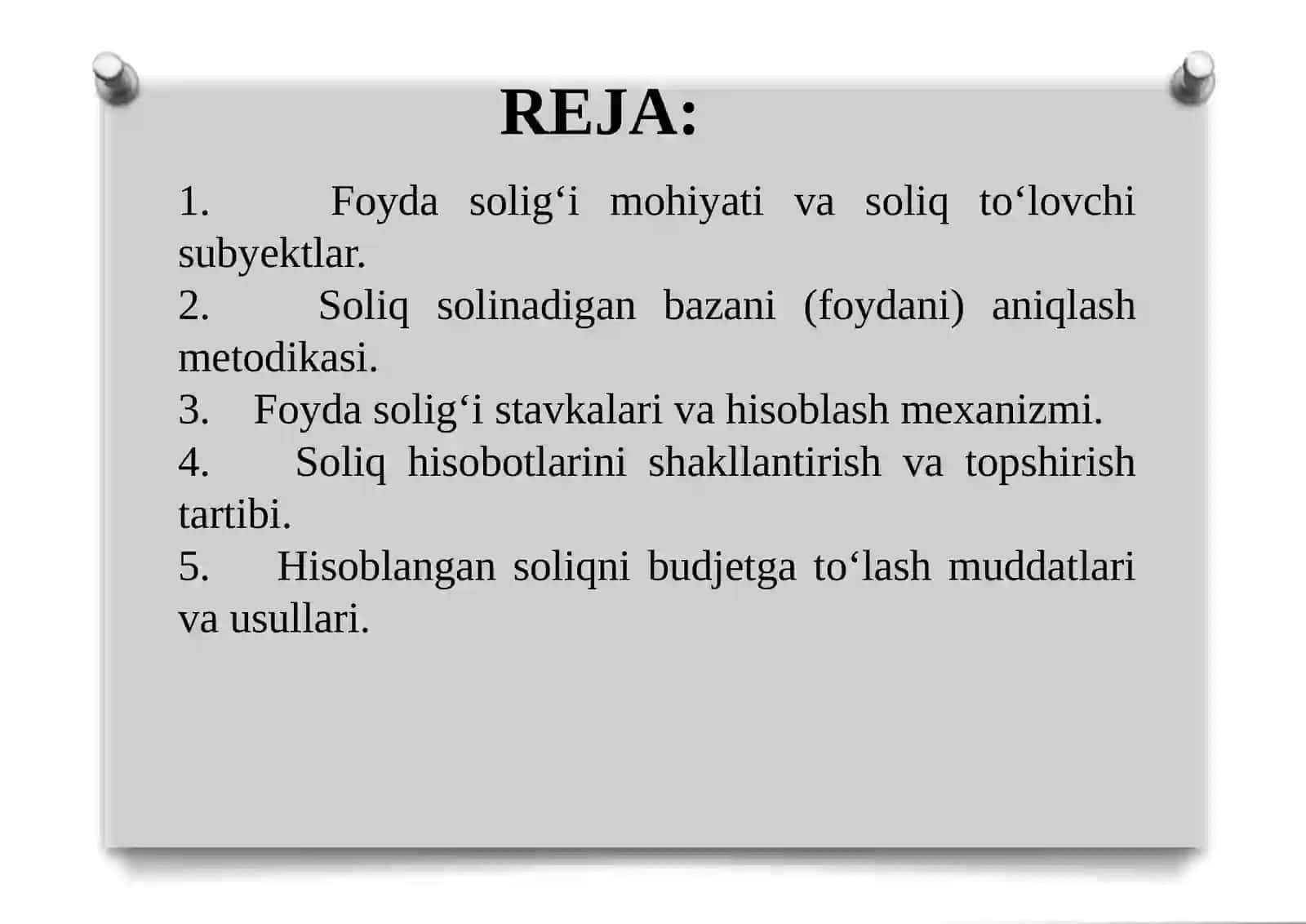 REJA:

1. Foyda solig‘i mohiyati va soliq to‘lovchi subyektlar.
2. Soliq solinadigan bazani (foydani) aniqlash metodikasi.
3. Foyda solig‘i stavkalari va hisoblash mexanizmi.
4. Soliq hisobotlarini shakllantirish va topshirish tartibi.
5. Hisoblangan soliqni budjetga to‘lash muddatlari va usullari.